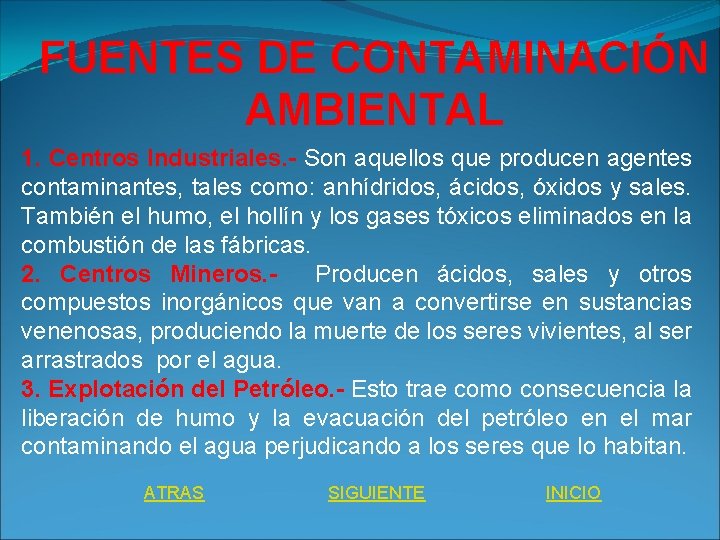 FUENTES DE CONTAMINACIÓN AMBIENTAL

1. Centros Industriales.- Son aquellos que producen agentes contaminantes, tales como: anhídridos, ácidos, óxidos y sales. También el humo, el hollín y los gases tóxicos eliminados en la combustión de las fábricas.
2. Centros Mineros.- Producen ácidos, sales y otros compuestos inorgánicos que van a convertirse en sustancias venenosas, produciendo la muerte de los seres vivientes, al ser arrastrados por el agua.
3. Explotación del Petróleo.- Esto trae como consecuencia la liberación de humo y la evacuación del petróleo en el mar contaminando el agua perjudicando a los seres que lo habitan.

ATRAS SIGUIENTE INICIO